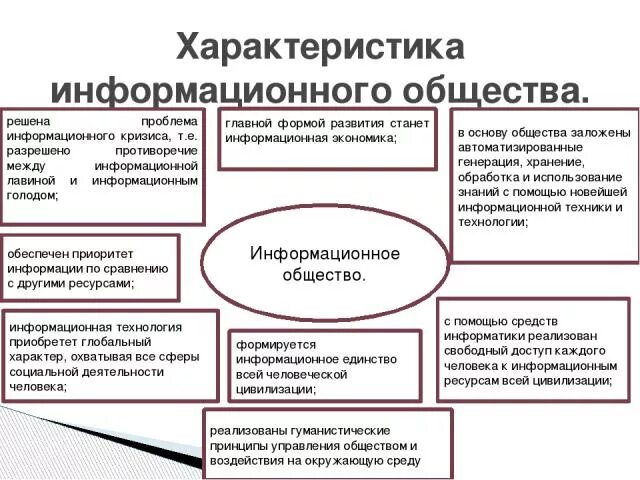 Характеристика информационного общества.

решена проблема информационного кризиса, т.е. разрешено противоречие между информационной лавиной и информационным голодом;

главной формой развития станет информационная экономика;

в основу общества заложены автоматизированные генерация, хранение, обработка и использование знаний с помощью новейшей информационной техники и технологии;

обеспечен приоритет информации по сравнению с другими ресурсами;

Информационное общество.

информационная технология приобретет глобальный характер, охватывая все сферы социальной деятельности человека;

формируется информационное единство всей человеческой цивилизации;

с помощью средств информатики реализован свободный доступ каждого человека к информационным ресурсам всей цивилизации;

реализованы гуманистические принципы управления обществом и воздействия на окружающую среду